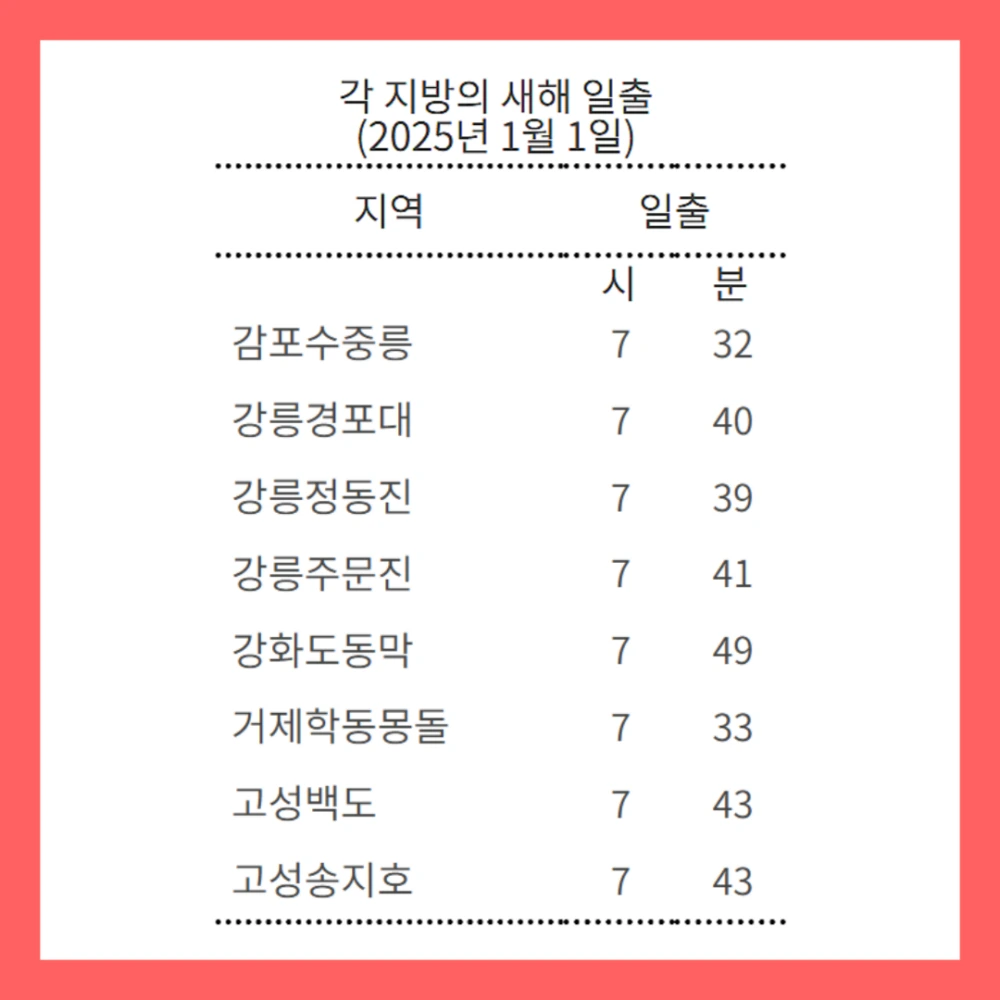 각 지방의 새해 일출
(2025년 1월 1일)

| 지역 | 일출 | |
|---|---|---|
| | 시 | 분 |
| 감포수중릉 | 7 | 32 |
| 강릉경포대 | 7 | 40 |
| 강릉정동진 | 7 | 39 |
| 강릉주문진 | 7 | 41 |
| 강화도동막 | 7 | 49 |
| 거제학동몽돌 | 7 | 33 |
| 고성백도 | 7 | 43 |
| 고성송지호 | 7 | 43 |